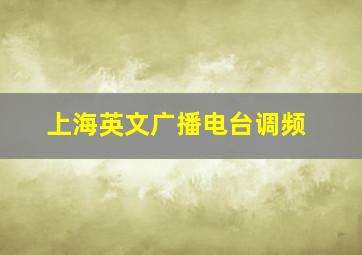 上海英文广播电台调频